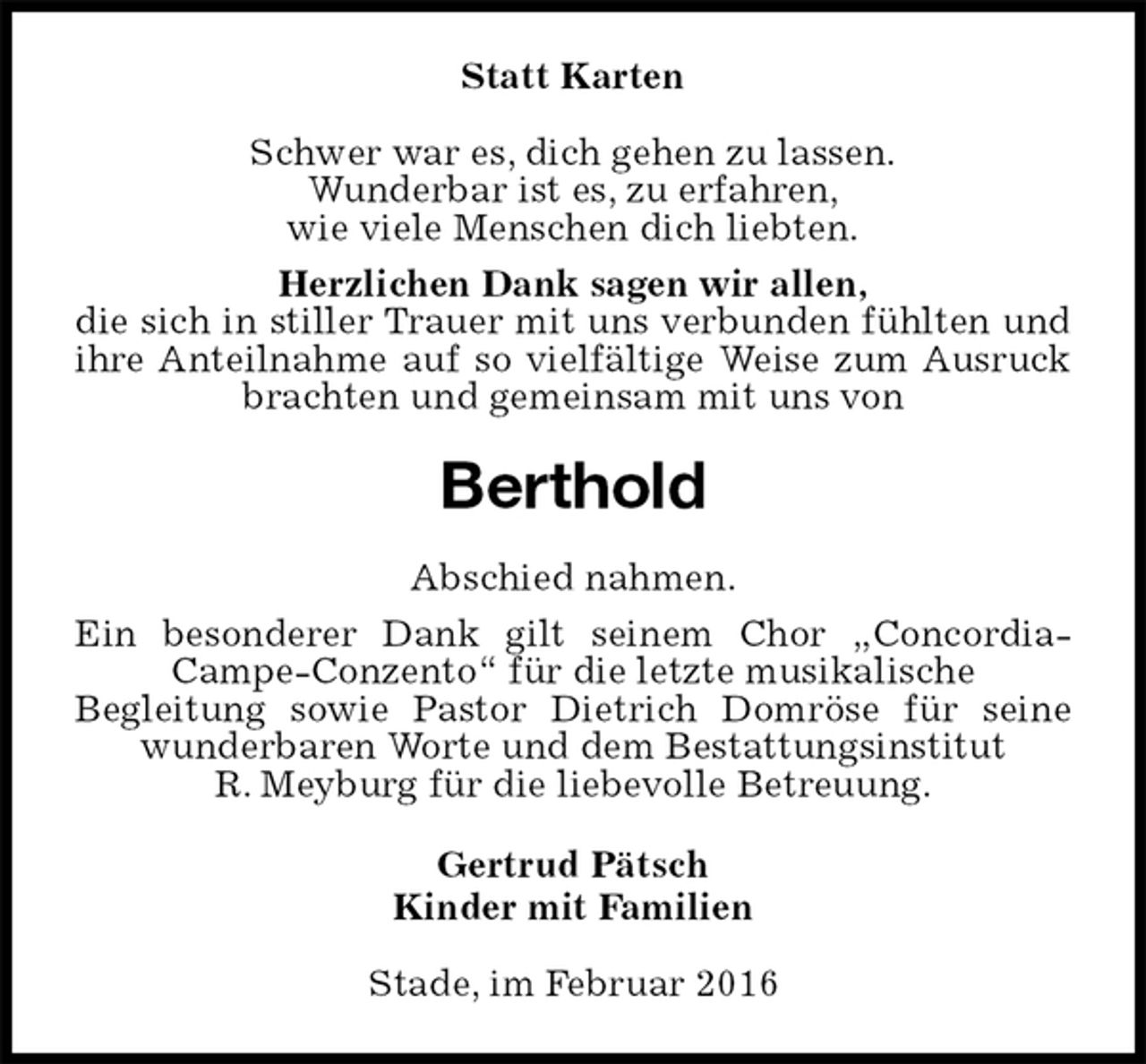 Statt Karten

Schwer war es, dich gehen zu lassen.
Wunderbar ist es, zu erfahren,
wie viele Menschen dich liebten.

Herzlichen Dank sagen wir allen,
die sich in stiller Trauer mit uns verbunden fühlten und ihre Anteilnahme auf so vielfältige Weise zum Ausruck brachten und gemeinsam mit uns von

Berthold

Abschied nahmen.

Ein besonderer Dank gilt seinem Chor „Concordia-Campe-Conzento“ für die letzte musikalische Begleitung sowie Pastor Dietrich Domröse für seine wunderbaren Worte und dem Bestattungsinstitut R. Meyburg für die liebevolle Betreuung.

Gertrud Pätsch
Kinder mit Familien

Stade, im Februar 2016